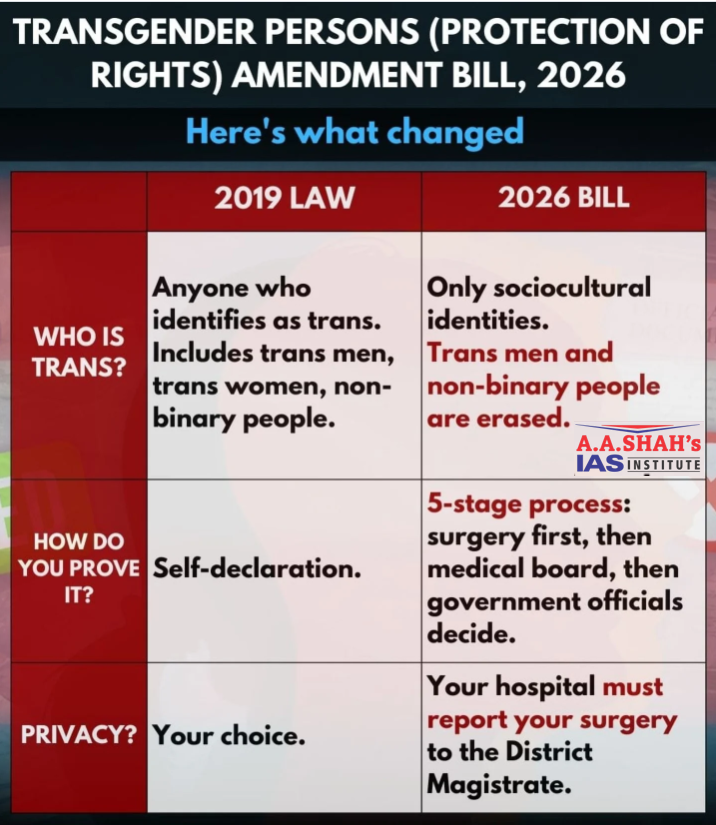 TRANSGENDER PERSONS (PROTECTION OF RIGHTS) AMENDMENT BILL, 2026

Here's what changed

| | 2019 LAW | 2026 BILL |
|---|---|---|
| WHO IS TRANS? | Anyone who identifies as trans. Includes trans men, trans women, non-binary people. | Only sociocultural identities. Trans men and non-binary people are erased. |
| HOW DO YOU PROVE IT? | Self-declaration. | 5-stage process: surgery first, then medical board, then government officials decide. |
| PRIVACY? | Your choice. | Your hospital must report your surgery to the District Magistrate. |

A.A.SHAH's IAS INSTITUTE